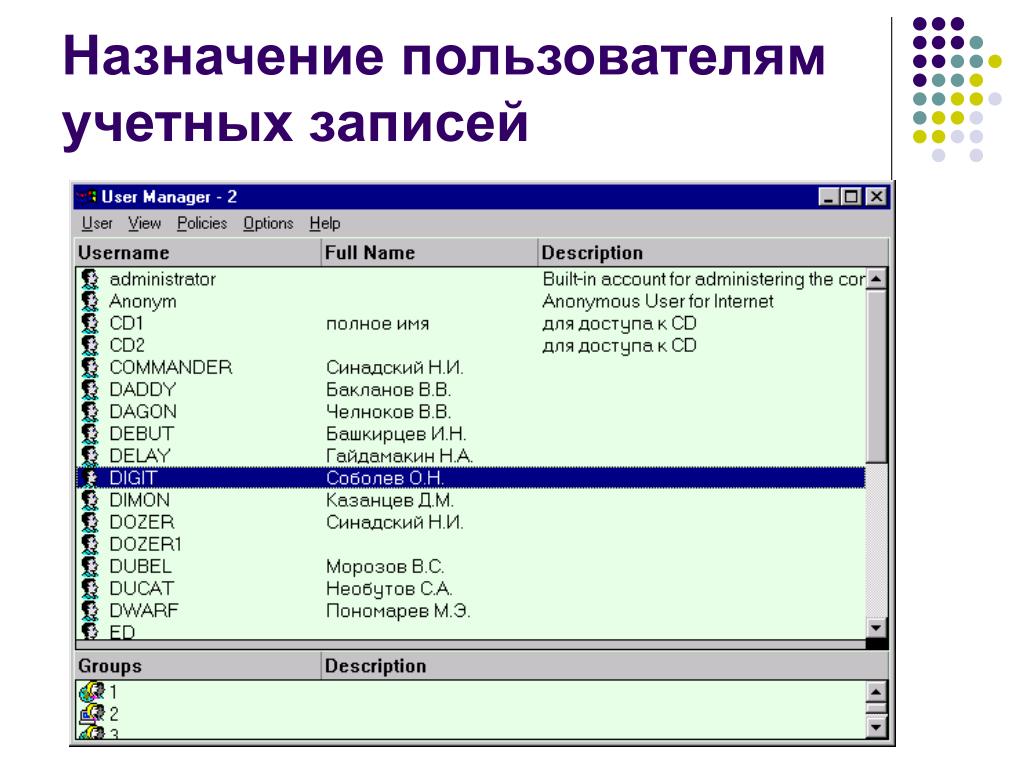 Назначение пользователям учетных записей

User Manager - 2

User View Policies Options Help

| Username | Full Name | Description |
|---|---|---|
| administrator | | Built-in account for administering the cor |
| Anonym | | Anonymous User for Internet |
| CD1 | полное имя | для доступа к CD |
| CD2 | | для доступа к CD |
| COMMANDER | Синадский Н.И. | |
| DADDY | Бакланов В.В. | |
| DAGON | Челноков В.В. | |
| DEBUT | Башкирцев И.Н. | |
| DELAY | Гайдамакин Н.А. | |
| DIGIT | Соболев О.Н. | |
| DIMON | Казанцев Д.М. | |
| DOZER | Синадский Н.И. | |
| DOZER1 | | |
| DUBEL | Морозов В.С. | |
| DUCAT | Необутов С.А. | |
| DWARF | Пономарев М.Э. | |
| ED | | |

| Groups | Description |
|---|---|
| 1 | |
| 2 | |
| 3 | |